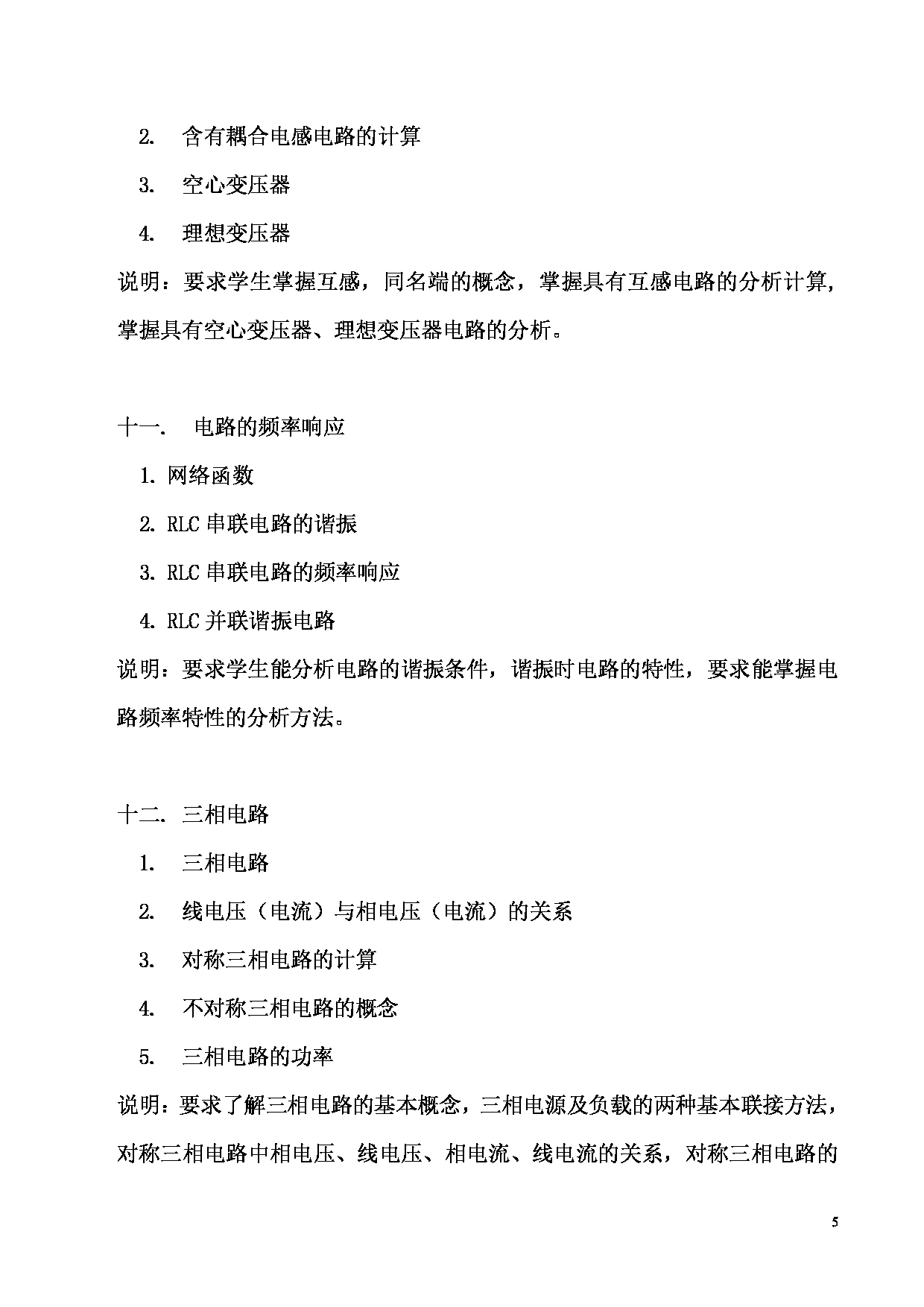 2. 含有耦合电感电路的计算

3. 空心变压器

4. 理想变压器

说明：要求学生掌握互感，同名端的概念，掌握具有互感电路的分析计算，掌握具有空心变压器、理想变压器电路的分析。

十一. 电路的频率响应

1. 网络函数

2. RLC 串联电路的谐振

3. RLC 串联电路的频率响应

4. RLC 并联谐振电路

说明：要求学生能分析电路的谐振条件，谐振时电路的特性，要求能掌握电路频率特性的分析方法。

十二. 三相电路

1. 三相电路

2. 线电压（电流）与相电压（电流）的关系

3. 对称三相电路的计算

4. 不对称三相电路的概念

5. 三相电路的功率

说明：要求了解三相电路的基本概念，三相电源及负载的两种基本联接方法，对称三相电路中相电压、线电压、相电流、线电流的关系，对称三相电路的

5